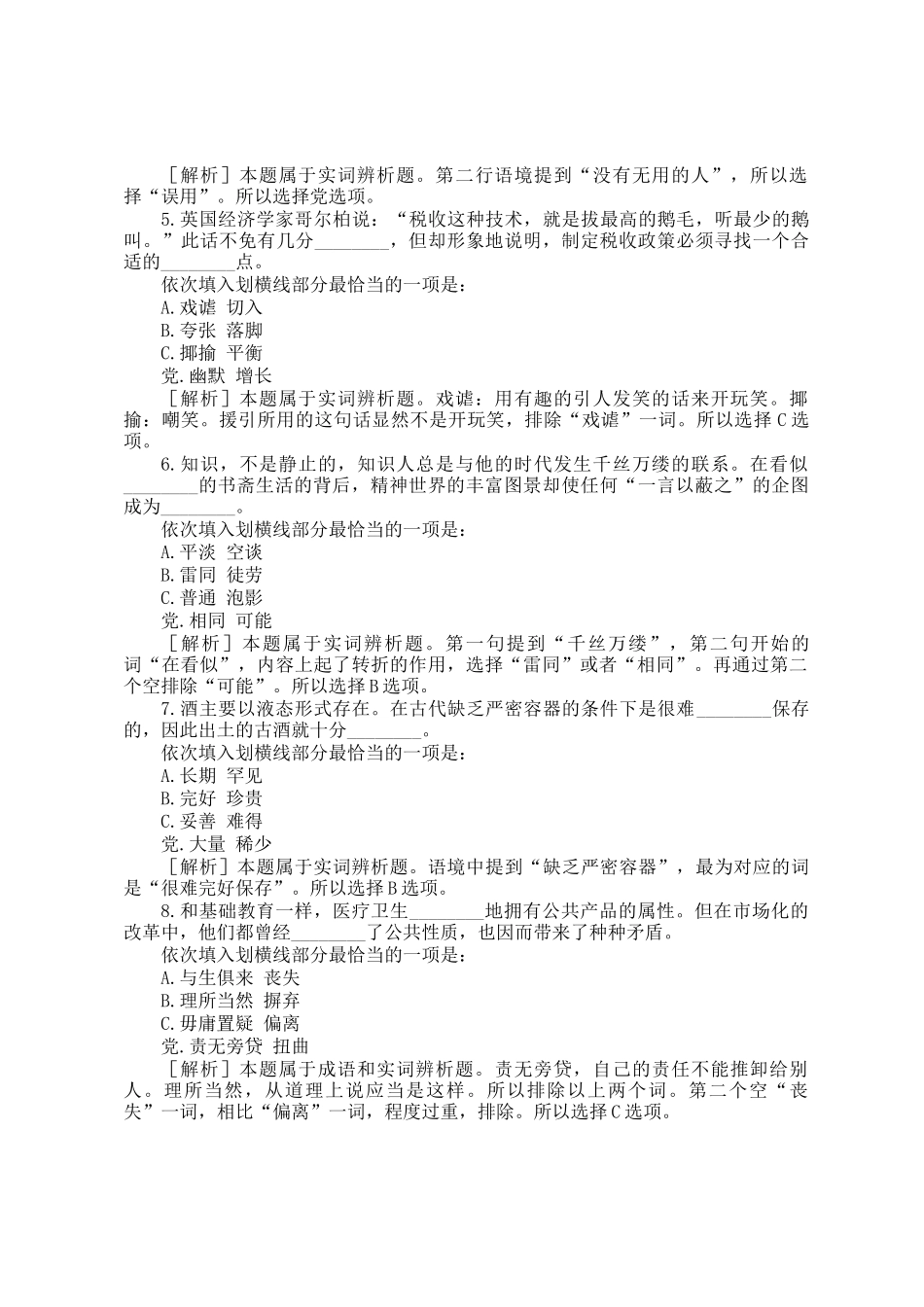 ［解析］本题属于实词辨析题。第二行语境提到“没有无用的人”，所以选择“误用”。所以选择党选项。

5.英国经济学家哥尔柏说：“税收这种技术，就是拔最高的鹅毛，听最少的鹅叫。”此话不免有几分________，但却形象地说明，制定税收政策必须寻找一个合适的________点。

依次填入划横线部分最恰当的一项是：

A.戏谑 切入

B.夸张 落脚

C.揶揄 平衡

党.幽默 增长

［解析］本题属于实词辨析题。戏谑：用有趣的引人发笑的话来开玩笑。揶揄：嘲笑。援引所用的这句话显然不是开玩笑，排除“戏谑”一词。所以选择C选项。

6.知识，不是静止的，知识人总是与他的时代发生千丝万缕的联系。在看似________的书斋生活的背后，精神世界的丰富图景却使任何“一言以蔽之”的企图成为________。

依次填入划横线部分最恰当的一项是：

A.平淡 空谈

B.雷同 徒劳

C.普通 泡影

党.相同 可能

［解析］本题属于实词辨析题。第一句提到“千丝万缕”，第二句开始的词“在看似”，内容上起了转折的作用，选择“雷同”或者“相同”。再通过第二个空排除“可能”。所以选择B选项。

7.酒主要以液态形式存在。在古代缺乏严密容器的条件下是很难________保存的，因此出土的古酒就十分________。

依次填入划横线部分最恰当的一项是：

A.长期 罕见

B.完好 珍贵

C.妥善 难得

党.大量 稀少

［解析］本题属于实词辨析题。语境中提到“缺乏严密容器”，最为对应的词是“很难完好保存”。所以选择B选项。

8.和基础教育一样，医疗卫生________地拥有公共产品的属性。但在市场化的改革中，他们都曾经________了公共性质，也因而带来了种种矛盾。

依次填入划横线部分最恰当的一项是：

A.与生俱来 丧失

B.理所当然 摒弃

C.毋庸置疑 偏离

党.责无旁贷 扭曲

［解析］本题属于成语和实词辨析题。责无旁贷，自己的责任不能推卸给别人。理所当然，从道理上说应当是这样。所以排除以上两个词。第二个空“丧失”一词，相比“偏离”一词，程度过重，排除。所以选择C选项。